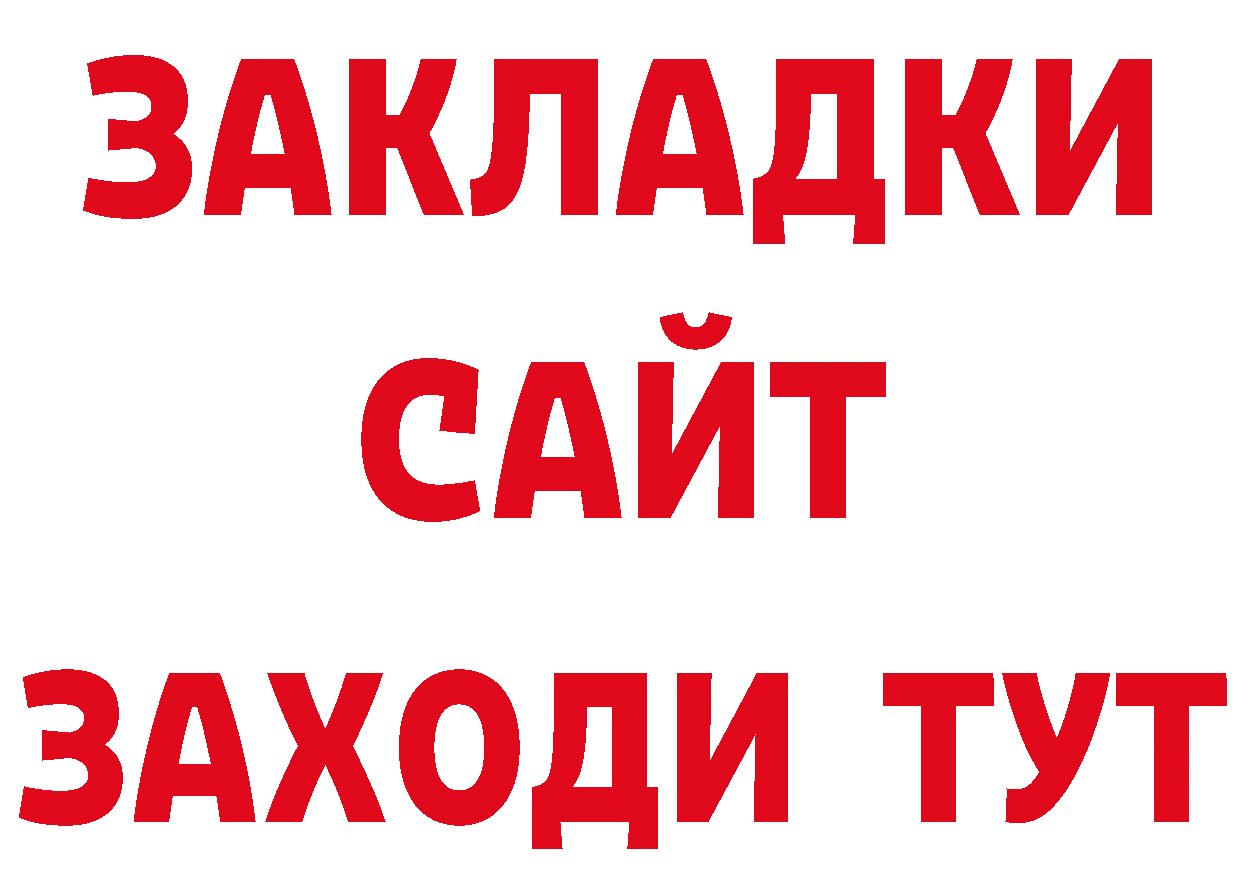 ЗАКЛАДКИ
САЙТ
ЗАХОДИ ТУТ